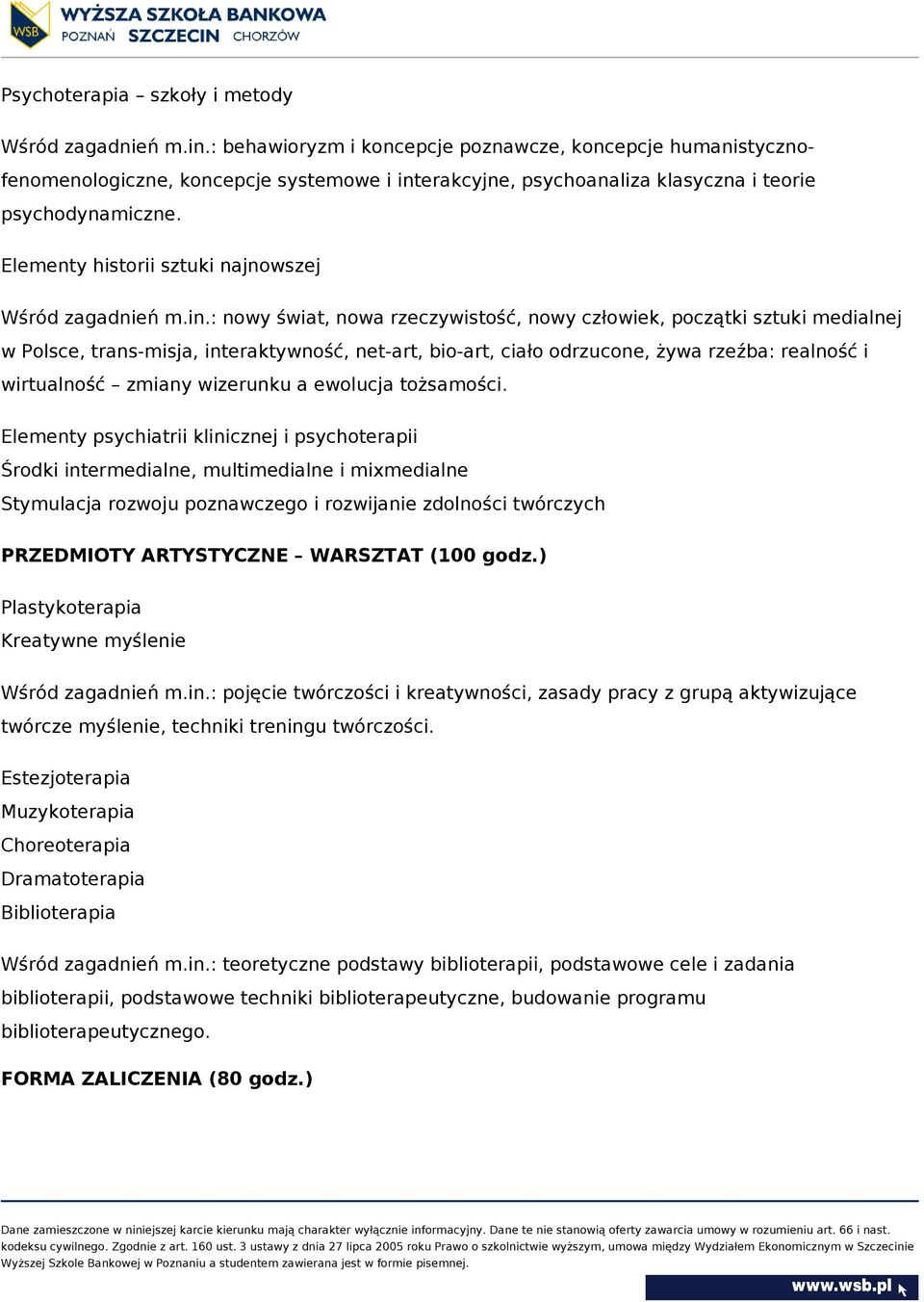 WSB WYŻSZA SZKOŁA BANKOWA
POZNAŃ SZCZECIN CHORZÓW

Psychoterapia – szkoły i metody

Wśród zagadnień m.in.: behawioryzm i koncepcje poznawcze, koncepcje humanistyczno-fenomenologiczne, koncepcje systemowe i interakcyjne, psychoanaliza klasyczna i teorie psychodynamiczne.

Elementy historii sztuki najnowszej

Wśród zagadnień m.in.: nowy świat, nowa rzeczywistość, nowy człowiek, początki sztuki medialnej w Polsce, trans-misja, interaktywność, net-art, bio-art, ciało odrzucone, żywa rzeźba: realność i wirtualność – zmiany wizerunku a ewolucja tożsamości.

Elementy psychiatrii klinicznej i psychoterapii
Środki intermedialne, multimedialne i mixmedialne
Stymulacja rozwoju poznawczego i rozwijanie zdolności twórczych

PRZEDMIOTY ARTYSTYCZNE – WARSZTAT (100 godz.)

Plastykoterapia
Kreatywne myślenie

Wśród zagadnień m.in.: pojęcie twórczości i kreatywności, zasady pracy z grupą aktywizujące twórcze myślenie, techniki treningu twórczości.

Estezjoterapia
Muzykoterapia
Choreoterapia
Dramatoterapia
Biblioterapia

Wśród zagadnień m.in.: teoretyczne podstawy biblioterapii, podstawowe cele i zadania biblioterapii, podstawowe techniki biblioterapeutyczne, budowanie programu biblioterapeutycznego.

FORMA ZALICZENIA (80 godz.)

Dane zamieszczone w niniejszej karcie kierunku mają charakter wyłącznie informacyjny. Dane te nie stanowią oferty zawarcia umowy w rozumieniu art. 66 i nast. kodeksu cywilnego. Zgodnie z art. 160 ust. 3 ustawy z dnia 27 lipca 2005 roku Prawo o szkolnictwie wyższym, umowa między Wydziałem Ekonomicznym w Szczecinie Wyższej Szkole Bankowej w Poznaniu a studentem zawierana jest w formie pisemnej.

www.wsb.pl